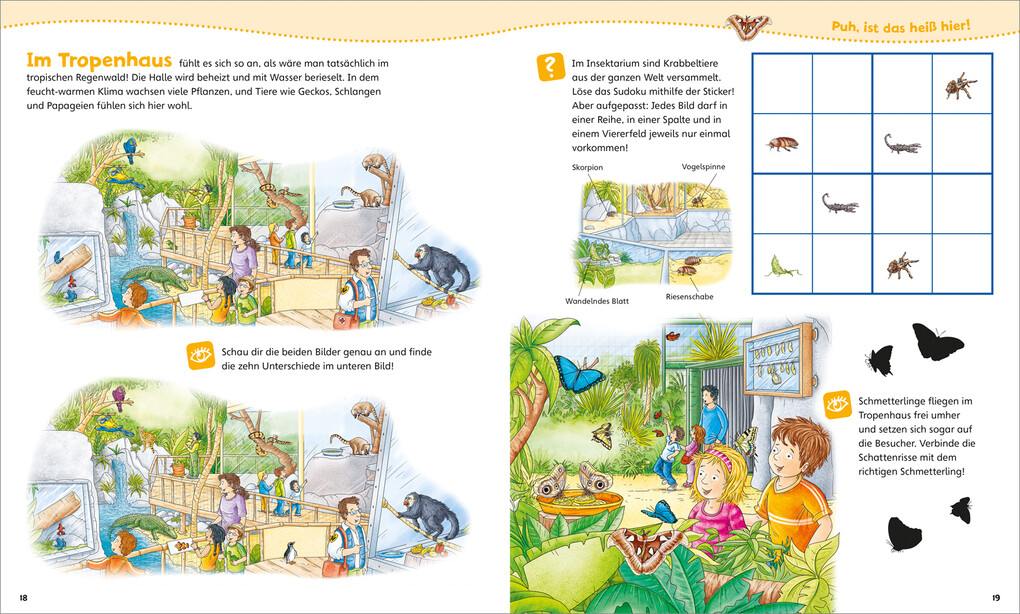 Puh, ist das heiß hier!

Im Tropenhaus fühlt es sich so an, als wäre man tatsächlich im tropischen Regenwald! Die Halle wird beheizt und mit Wasser berieselt. In dem feucht-warmen Klima wachsen viele Pflanzen, und Tiere wie Geckos, Schlangen und Papageien fühlen sich hier wohl.

Schau dir die beiden Bilder genau an und finde die zehn Unterschiede im unteren Bild!

18

Im Insektarium sind Krabbeltiere aus der ganzen Welt versammelt. Löse das Sudoku mithilfe der Sticker! Aber aufgepasst: Jedes Bild darf in einer Reihe, in einer Spalte und in einem Viererfeld jeweils nur einmal vorkommen!

Skorpion

Vogelspinne

Wandelndes Blatt

Riesenschabe

Schmetterlinge fliegen im Tropenhaus frei umher und setzen sich sogar auf die Besucher. Verbinde die Schattenrisse mit dem richtigen Schmetterling!

19